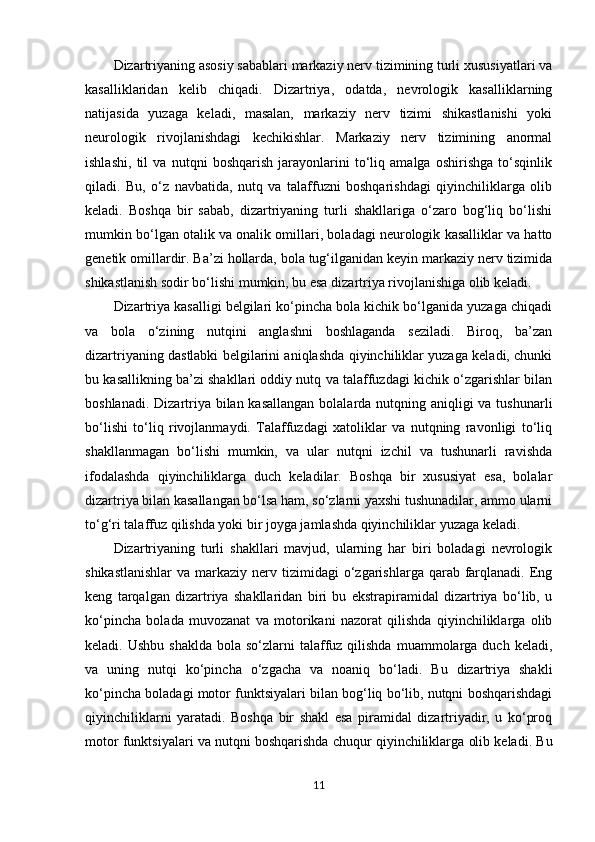 Dizartriyaning asosiy sabablari markaziy nerv tizimining turli xususiyatlari va kasalliklaridan kelib chiqadi. Dizartriya, odatda, nevrologik kasalliklarning natijasida yuzaga keladi, masalan, markaziy nerv tizimi shikastlanishi yoki neurologik rivojlanishdagi kechikishlar. Markaziy nerv tizimining anormal ishlashi, til va nutqni boshqarish jarayonlarini to‘liq amalga oshirishga to‘sqinlik qiladi. Bu, o‘z navbatida, nutq va talaffuzni boshqarishdagi qiyinchiliklarga olib keladi. Boshqa bir sabab, dizartriyaning turli shakllariga o‘zaro bog‘liq bo‘lishi mumkin bo‘lgan otalik va onalik omillari, boladagi neurologik kasalliklar va hatto genetik omillardir. Ba’zi hollarda, bola tug‘ilganidan keyin markaziy nerv tizimida shikastlanish sodir bo‘lishi mumkin, bu esa dizartriya rivojlanishiga olib keladi.

Dizartriya kasalligi belgilari ko‘pincha bola kichik bo‘lganida yuzaga chiqadi va bola o‘zining nutqini anglashni boshlaganda seziladi. Biroq, ba’zan dizartriyaning dastlabki belgilarini aniqlashda qiyinchiliklar yuzaga keladi, chunki bu kasallikning ba’zi shakllari oddiy nutq va talaffuzdagi kichik o‘zgarishlar bilan boshlanadi. Dizartriya bilan kasallangan bolalarda nutqning aniqligi va tushunarli bo‘lishi to‘liq rivojlanmaydi. Talaffuzdagi xatoliklar va nutqning ravonligi to‘liq shakllanmagan bo‘lishi mumkin, va ular nutqni izchil va tushunarli ravishda ifodalashda qiyinchiliklarga duch keladilar. Boshqa bir xususiyat esa, bolalar dizartriya bilan kasallangan bo‘lsa ham, so‘zlarni yaxshi tushunadilar, ammo ularni to‘g‘ri talaffuz qilishda yoki bir joyga jamlashda qiyinchiliklar yuzaga keladi.

Dizartriyaning turli shakllari mavjud, ularning har biri boladagi nevrologik shikastlanishlar va markaziy nerv tizimidagi o‘zgarishlarga qarab farqlanadi. Eng keng tarqalgan dizartriya shakllaridan biri bu ekstrapiramidal dizartriya bo‘lib, u ko‘pincha bolada muvozanat va motorikani nazorat qilishda qiyinchiliklarga olib keladi. Ushbu shaklda bola so‘zlarni talaffuz qilishda muammolarga duch keladi, va uning nutqi ko‘pincha o‘zgacha va noaniq bo‘ladi. Bu dizartriya shakli ko‘pincha boladagi motor funktsiyalari bilan bog‘liq bo‘lib, nutqni boshqarishdagi qiyinchiliklarni yaratadi. Boshqa bir shakl esa piramidal dizartriyadir, u ko‘proq motor funktsiyalari va nutqni boshqarishda chuqur qiyinchiliklarga olib keladi. Bu

11